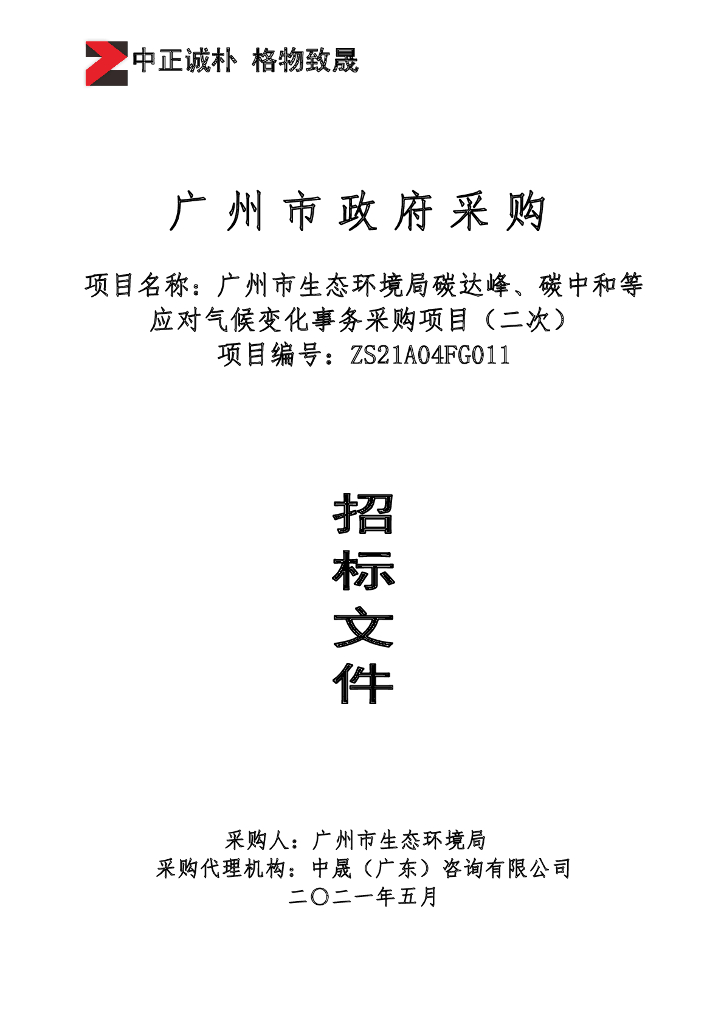 中正诚朴 格物致晟

广州市政府采购

项目名称：广州市生态环境局碳达峰、碳中和等应对气候变化事务采购项目（二次）
项目编号：ZS21A04FG011

招
标
文
件

采购人：广州市生态环境局
采购代理机构：中晟（广东）咨询有限公司
二〇二一年五月